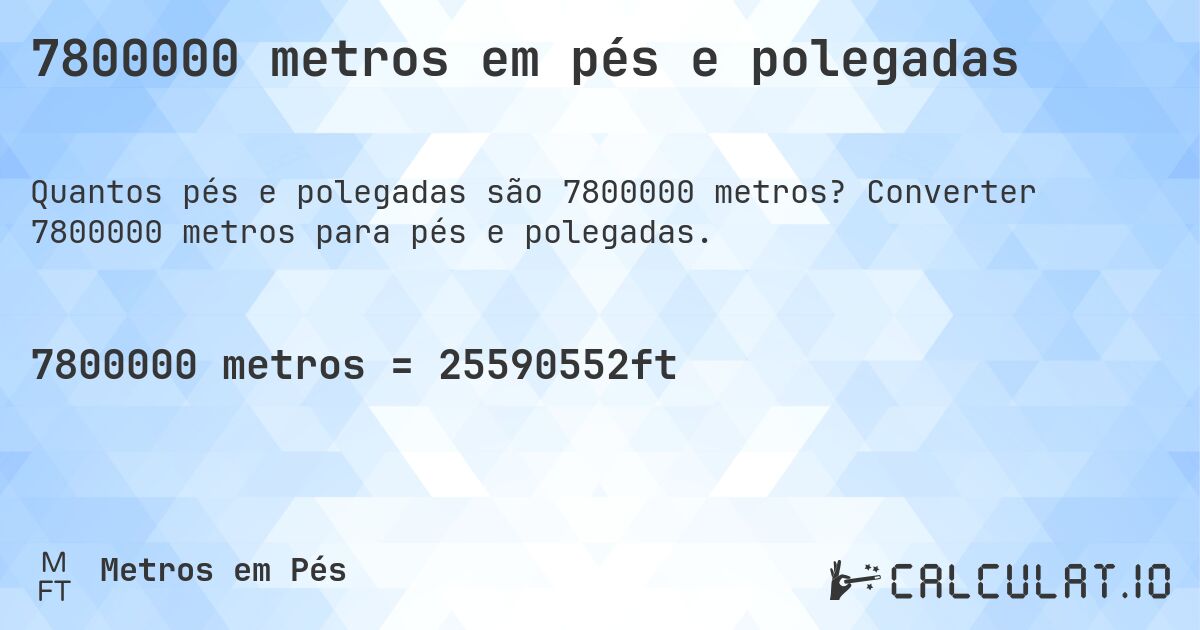 7800000 metros em pés e polegadas

Quantos pés e polegadas são 7800000 metros? Converter 7800000 metros para pés e polegadas.

7800000 metros = 25590552ft

M
FT
Metros em Pés

CALCULAT.IO